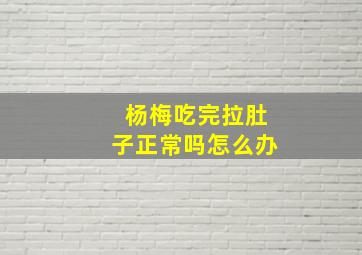 杨梅吃完拉肚子正常吗怎么办